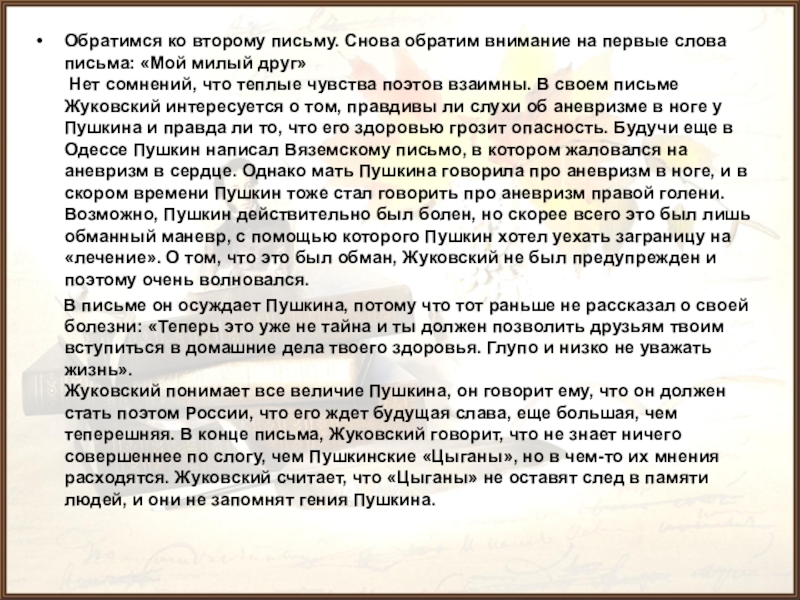 • Обратимся ко второму письму. Снова обратим внимание на первые слова письма: «Мой милый друг»
Нет сомнений, что теплые чувства поэтов взаимны. В своем письме Жуковский интересуется о том, правдивы ли слухи об аневризме в ноге у Пушкина и правда ли то, что его здоровью грозит опасность. Будучи еще в Одессе Пушкин написал Вяземскому письмо, в котором жаловался на аневризм в сердце. Однако мать Пушкина говорила про аневризм в ноге, и в скором времени Пушкин тоже стал говорить про аневризм правой голени. Возможно, Пушкин действительно был болен, но скорее всего это был лишь обманный маневр, с помощью которого Пушкин хотел уехать заграницу на «лечение». О том, что это был обман, Жуковский не был предупрежден и поэтому очень волновался.

В письме он осуждает Пушкина, потому что тот раньше не рассказал о своей болезни: «Теперь это уже не тайна и ты должен позволить друзьям твоим вступиться в домашние дела твоего здоровья. Глупо и низко не уважать жизнь».
Жуковский понимает все величие Пушкина, он говорит ему, что он должен стать поэтом России, что его ждет будущая слава, еще большая, чем теперешняя. В конце письма, Жуковский говорит, что не знает ничего совершеннее по слогу, чем Пушкинские «Цыганы», но в чем-то их мнения расходятся. Жуковский считает, что «Цыганы» не оставят след в памяти людей, и они не запомнят гения Пушкина.